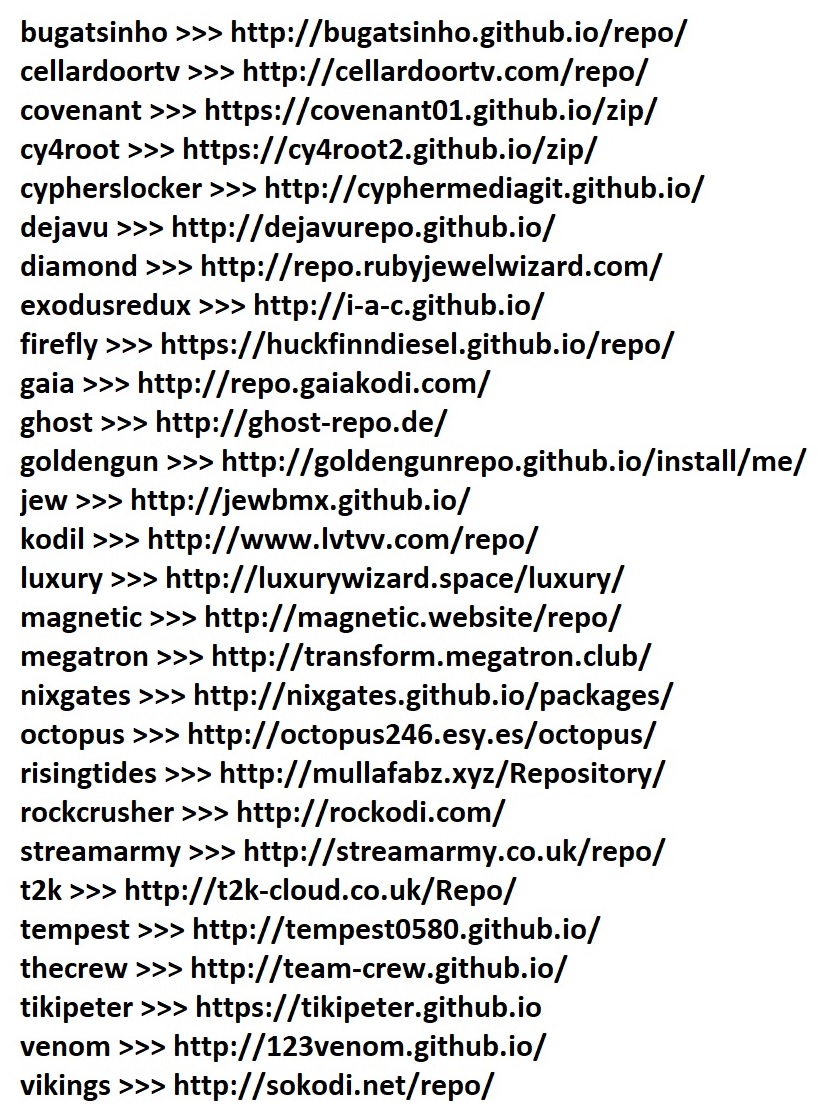 bugatsinho >>> http://bugatsinho.github.io/repo/
cellardoortv >>> http://cellardoortv.com/repo/
covenant >>> https://covenant01.github.io/zip/
cy4root >>> https://cy4root2.github.io/zip/
cypherslocker >>> http://cyphermediagit.github.io/
dejavu >>> http://dejavurepo.github.io/
diamond >>> http://repo.rubyjewelwizard.com/
exodusredux >>> http://i-a-c.github.io/
firefly >>> https://huckfinndiesel.github.io/repo/
gaia >>> http://repo.gaiakodi.com/
ghost >>> http://ghost-repo.de/
goldengun >>> http://goldengunrepo.github.io/install/me/
jew >>> http://jewbmx.github.io/
kodil >>> http://www.lvtvv.com/repo/
luxury >>> http://luxurywizard.space/luxury/
magnetic >>> http://magnetic.website/repo/
megatron >>> http://transform.megatron.club/
nixgates >>> http://nixgates.github.io/packages/
octopus >>> http://octopus246.esy.es/octopus/
risingtides >>> http://mullafabz.xyz/Repository/
rockcrusher >>> http://rockodi.com/
streamarmy >>> http://streamarmy.co.uk/repo/
t2k >>> http://t2k-cloud.co.uk/Repo/
tempest >>> http://tempest0580.github.io/
thecrew >>> http://team-crew.github.io/
tikipeter >>> https://tikipeter.github.io
venom >>> http://123venom.github.io/
vikings >>> http://sokodi.net/repo/